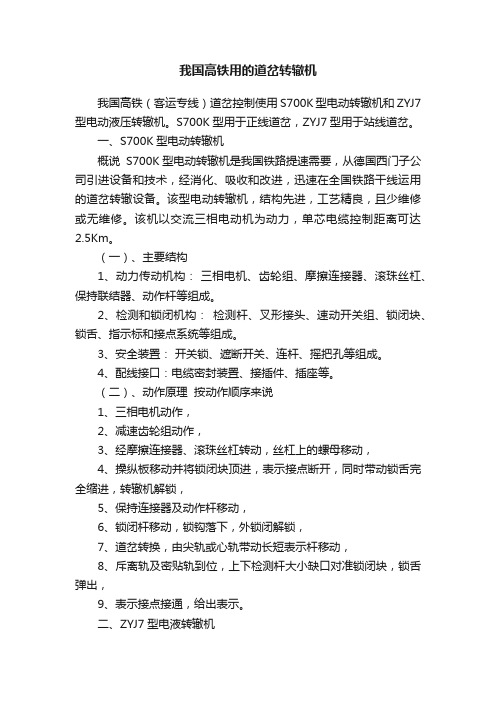 我国高铁用的道岔转辙机

我国高铁（客运专线）道岔控制使用 S700K 型电动转辙机和 ZYJ7 型电动液压转辙机。S700K 型用于正线道岔，ZYJ7 型用于站线道岔。

一、S700K 型电动转辙机

概说 S700K 型电动转辙机是我国铁路提速需要，从德国西门子公司引进设备和技术，经消化、吸收和改进，迅速在全国铁路干线运用的道岔转辙设备。该型电动转辙机，结构先进，工艺精良，且少维修或无维修。该机以交流三相电动机为动力，单芯电缆控制距离可达 2.5Km。

（一）、主要结构

1、动力传动机构： 三相电机、齿轮组、摩擦连接器、滚珠丝杠、保持联结器、动作杆等组成。

2、检测和锁闭机构： 检测杆、叉形接头、速动开关组、锁闭块、锁舌、指示标和接点系统等组成。

3、安全装置： 开关锁、遮断开关、连杆、摇把孔等组成。

4、配线接口：电缆密封装置、接插件、插座等。

（二）、动作原理 按动作顺序来说

1、三相电机动作，

2、减速齿轮组动作，

3、经摩擦连接器、滚珠丝杠转动，丝杠上的螺母移动，

4、操纵板移动并将锁闭块顶进，表示接点断开，同时带动锁舌完全缩进，转辙机解锁，

5、保持连接器及动作杆移动，

6、锁闭杆移动，锁钩落下，外锁闭解锁，

7、道岔转换，由尖轨或心轨带动长短表示杆移动，

8、斥离轨及密贴轨到位，上下检测杆大小缺口对准锁闭块，锁舌弹出，

9、表示接点接通，给出表示。

二、ZYJ7 型电液转辙机